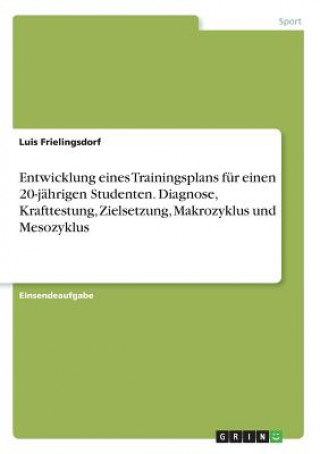 Sport

Luis Frielingsdorf

Entwicklung eines Trainingsplans für einen 20-jährigen Studenten. Diagnose, Krafttestung, Zielsetzung, Makrozyklus und Mesozyklus

Einsendeaufgabe

GRIN